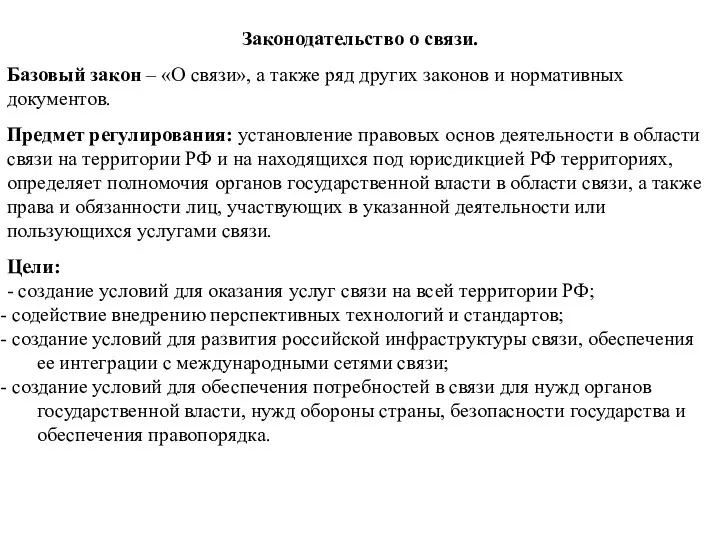 Законодательство о связи.

Базовый закон – «О связи», а также ряд других законов и нормативных документов.

Предмет регулирования: установление правовых основ деятельности в области связи на территории РФ и на находящихся под юрисдикцией РФ территориях, определяет полномочия органов государственной власти в области связи, а также права и обязанности лиц, участвующих в указанной деятельности или пользующихся услугами связи.

Цели:
- создание условий для оказания услуг связи на всей территории РФ;
- содействие внедрению перспективных технологий и стандартов;
- создание условий для развития российской инфраструктуры связи, обеспечения ее интеграции с международными сетями связи;
- создание условий для обеспечения потребностей в связи для нужд органов государственной власти, нужд обороны страны, безопасности государства и обеспечения правопорядка.